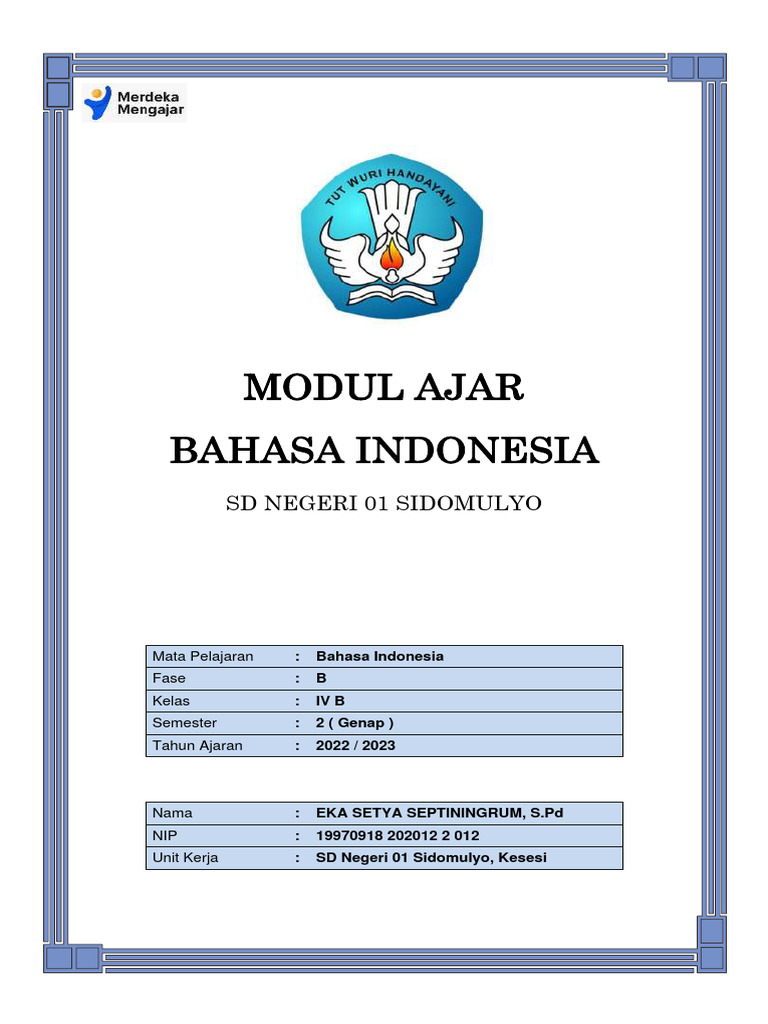 Merdeka Mengajar

TUT WURI HANDAYANI

MODUL AJAR

BAHASA INDONESIA

SD NEGERI 01 SIDOMULYO

| Mata Pelajaran | : | Bahasa Indonesia |
|---|---|---|
| Fase | : | B |
| Kelas | : | IV B |
| Semester | : | 2 ( Genap ) |
| Tahun Ajaran | : | 2022 / 2023 |

| Nama | : | EKA SETYA SEPTININGRUM, S.Pd |
|---|---|---|
| NIP | : | 19970918 202012 2 012 |
| Unit Kerja | : | SD Negeri 01 Sidomulyo, Kesesi |